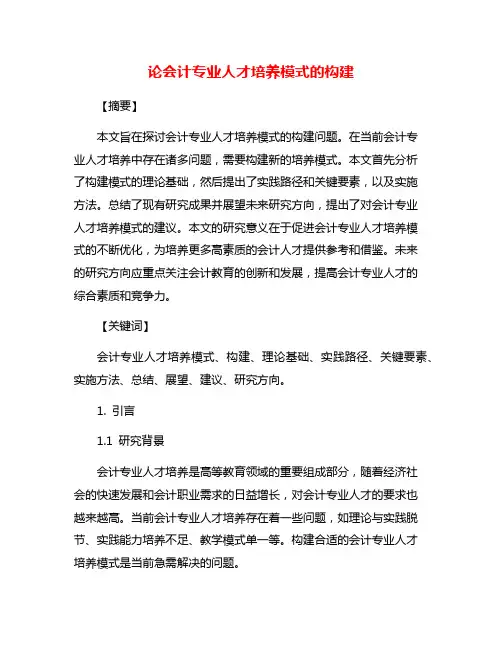 论会计专业人才培养模式的构建

【摘要】

本文旨在探讨会计专业人才培养模式的构建问题。在当前会计专业人才培养中存在诸多问题，需要构建新的培养模式。本文首先分析了构建模式的理论基础，然后提出了实践路径和关键要素，以及实施方法。总结了现有研究成果并展望未来研究方向，提出了对会计专业人才培养模式的建议。本文的研究意义在于促进会计专业人才培养模式的不断优化，为培养更多高素质的会计人才提供参考和借鉴。未来的研究方向应重点关注会计教育的创新和发展，提高会计专业人才的综合素质和竞争力。

【关键词】

会计专业人才培养模式、构建、理论基础、实践路径、关键要素、实施方法、总结、展望、建议、研究方向。

1. 引言

1.1 研究背景

会计专业人才培养是高等教育领域的重要组成部分，随着经济社会的快速发展和会计职业需求的日益增长，对会计专业人才的要求也越来越高。当前会计专业人才培养存在着一些问题，如理论与实践脱节、实践能力培养不足、教学模式单一等。构建合适的会计专业人才培养模式是当前急需解决的问题。